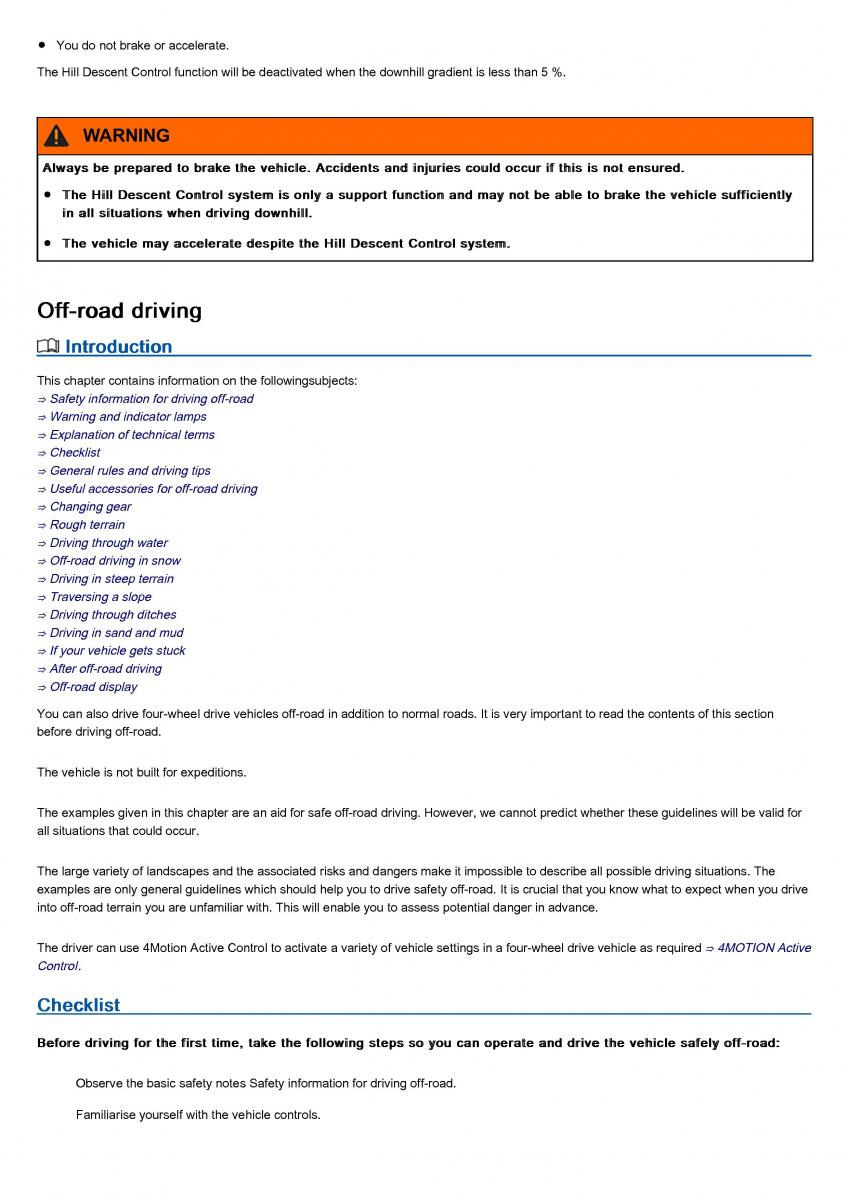 • You do not brake or accelerate.

The Hill Descent Control function will be deactivated when the downhill gradient is less than 5 %.

WARNING

Always be prepared to brake the vehicle. Accidents and injuries could occur if this is not ensured.

• The Hill Descent Control system is only a support function and may not be able to brake the vehicle sufficiently in all situations when driving downhill.

• The vehicle may accelerate despite the Hill Descent Control system.

Off-road driving

Introduction

This chapter contains information on the followingsubjects:
⇒ Safety information for driving off-road
⇒ Warning and indicator lamps
⇒ Explanation of technical terms
⇒ Checklist
⇒ General rules and driving tips
⇒ Useful accessories for off-road driving
⇒ Changing gear
⇒ Rough terrain
⇒ Driving through water
⇒ Off-road driving in snow
⇒ Driving in steep terrain
⇒ Traversing a slope
⇒ Driving through ditches
⇒ Driving in sand and mud
⇒ If your vehicle gets stuck
⇒ After off-road driving
⇒ Off-road display

You can also drive four-wheel drive vehicles off-road in addition to normal roads. It is very important to read the contents of this section before driving off-road.

The vehicle is not built for expeditions.

The examples given in this chapter are an aid for safe off-road driving. However, we cannot predict whether these guidelines will be valid for all situations that could occur.

The large variety of landscapes and the associated risks and dangers make it impossible to describe all possible driving situations. The examples are only general guidelines which should help you to drive safety off-road. It is crucial that you know what to expect when you drive into off-road terrain you are unfamiliar with. This will enable you to assess potential danger in advance.

The driver can use 4Motion Active Control to activate a variety of vehicle settings in a four-wheel drive vehicle as required ⇒ 4MOTION Active Control.

Checklist

Before driving for the first time, take the following steps so you can operate and drive the vehicle safely off-road:

Observe the basic safety notes Safety information for driving off-road.

Familiarise yourself with the vehicle controls.